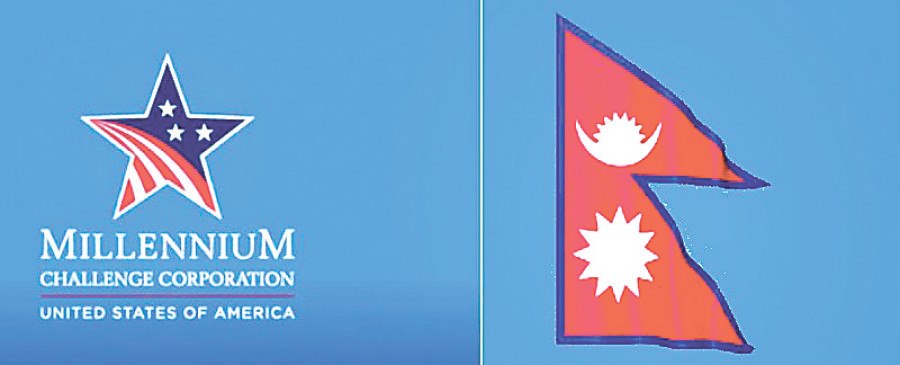 MILLENNIUM
CHALLENGE CORPORATION
UNITED STATES OF AMERICA